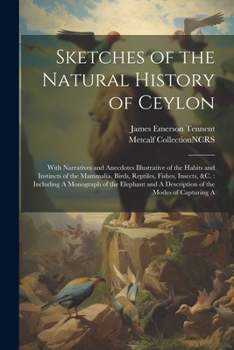 Sketches of the Natural History of Ceylon

James Emerson Tennent
Metcalf CollectionNCRS

With Narratives and Anecdotes Illustrative of the Habits and Instincts of the Mammalia, Birds, Reptiles, Fishes, Insects, &C. : Including A Monograph of the Elephant and A Description of the Modes of Capturing A